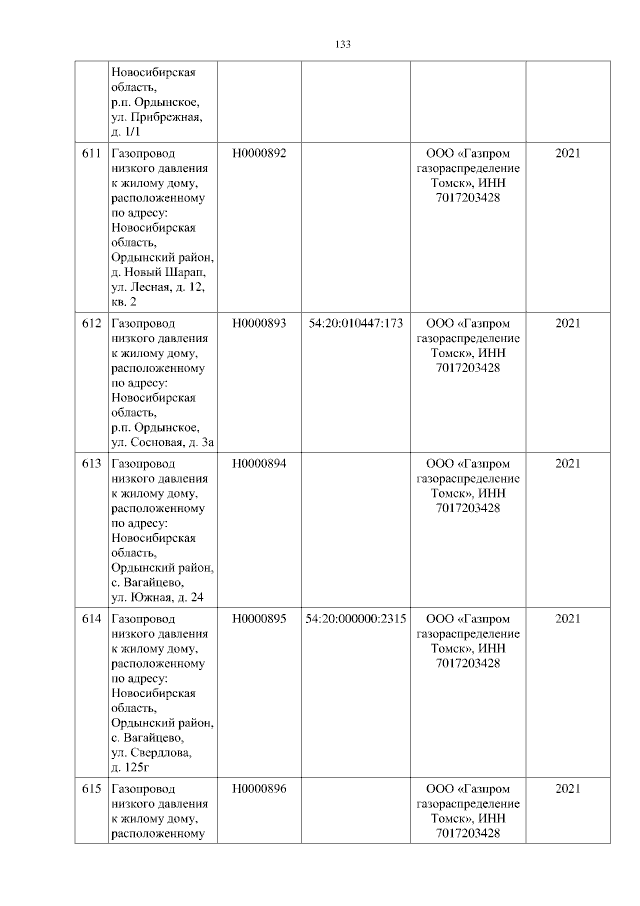 133

| | | | | | |
|---|---|---|---|---|---|
| | Новосибирская область, р.п. Ордынское, ул. Прибрежная, д. 1/1 | | | | |
| 611 | Газопровод низкого давления к жилому дому, расположенному по адресу: Новосибирская область, Ордынский район, д. Новый Шарап, ул. Лесная, д. 12, кв. 2 | Н0000892 | | ООО «Газпром газораспределение Томск», ИНН 7017203428 | 2021 |
| 612 | Газопровод низкого давления к жилому дому, расположенному по адресу: Новосибирская область, р.п. Ордынское, ул. Сосновая, д. 3а | Н0000893 | 54:20:010447:173 | ООО «Газпром газораспределение Томск», ИНН 7017203428 | 2021 |
| 613 | Газопровод низкого давления к жилому дому, расположенному по адресу: Новосибирская область, Ордынский район, с. Вагайцево, ул. Южная, д. 24 | Н0000894 | | ООО «Газпром газораспределение Томск», ИНН 7017203428 | 2021 |
| 614 | Газопровод низкого давления к жилому дому, расположенному по адресу: Новосибирская область, Ордынский район, с. Вагайцево, ул. Свердлова, д. 125г | Н0000895 | 54:20:000000:2315 | ООО «Газпром газораспределение Томск», ИНН 7017203428 | 2021 |
| 615 | Газопровод низкого давления к жилому дому, расположенному | Н0000896 | | ООО «Газпром газораспределение Томск», ИНН 7017203428 | 2021 |